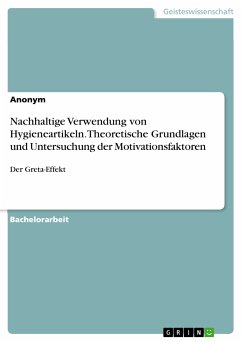 Geisteswissenschaft

Anonym

Nachhaltige Verwendung von Hygieneartikeln. Theoretische Grundlagen und Untersuchung der Motivationsfaktoren

Der Greta-Effekt

Bachelorarbeit

GRIN